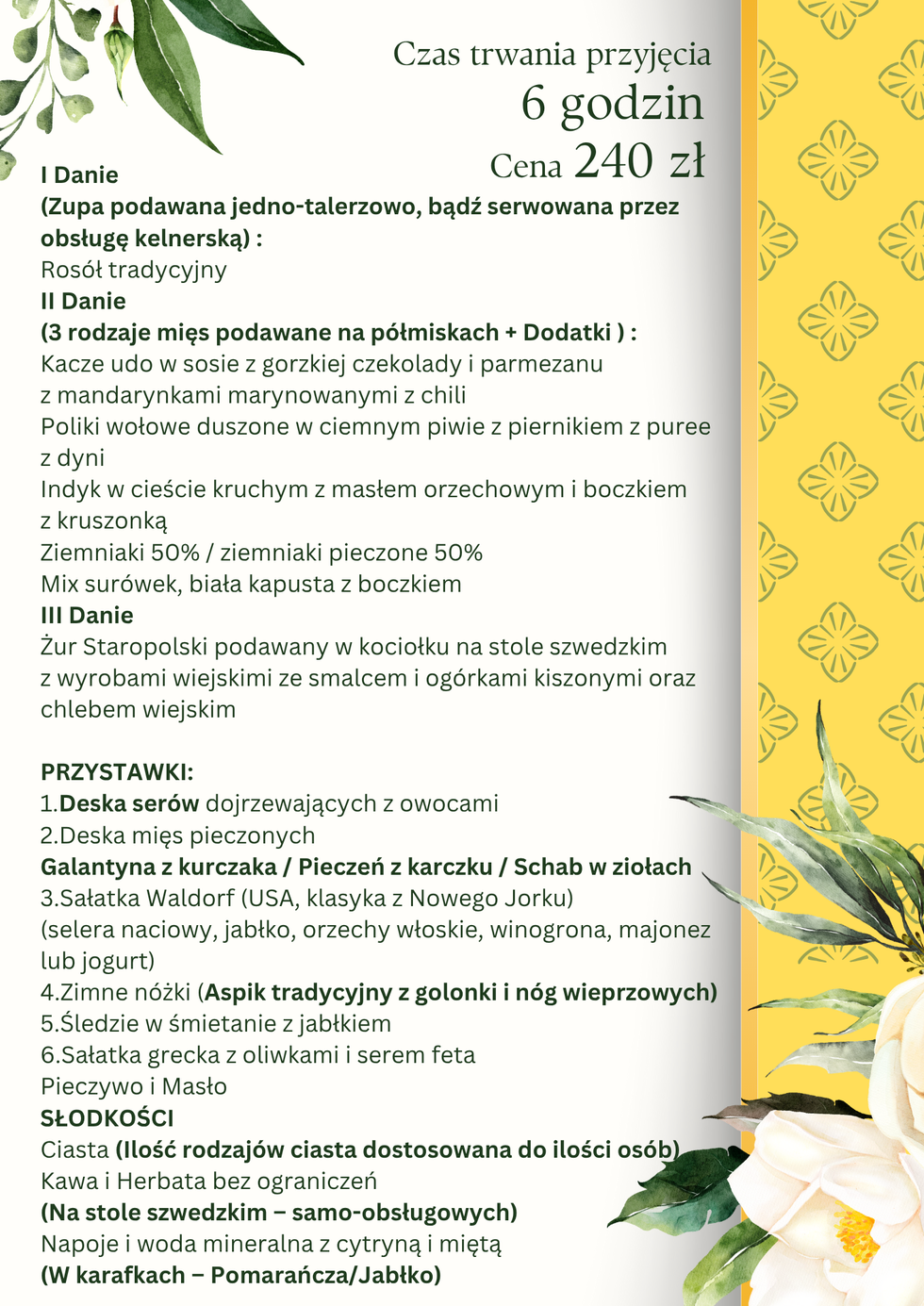 Czas trwania przyjęcia
6 godzin
Cena 240 zł

I Danie
(Zupa podawana jedno-talerzowo, bądź serwowana przez obsługę kelnerską) :
Rosół tradycyjny
II Danie
(3 rodzaje mięs podawane na półmiskach + Dodatki ) :
Kacze udo w sosie z gorzkiej czekolady i parmezanu z mandarynkami marynowanymi z chili
Poliki wołowe duszone w ciemnym piwie z piernikiem z puree z dyni
Indyk w cieście kruchym z masłem orzechowym i boczkiem z kruszonką
Ziemniaki 50% / ziemniaki pieczone 50%
Mix surówek, biała kapusta z boczkiem
III Danie
Żur Staropolski podawany w kociołku na stole szwedzkim z wyrobami wiejskimi ze smalcem i ogórkami kiszonymi oraz chlebem wiejskim

PRZYSTAWKI:
1.Deska serów dojrzewających z owocami
2.Deska mięs pieczonych
Galantyna z kurczaka / Pieczeń z karczku / Schab w ziołach
3.Sałatka Waldorf (USA, klasyka z Nowego Jorku)
(selera naciowy, jabłko, orzechy włoskie, winogrona, majonez lub jogurt)
4.Zimne nóżki (Aspik tradycyjny z golonki i nóg wieprzowych)
5.Śledzie w śmietanie z jabłkiem
6.Sałatka grecka z oliwkami i serem feta
Pieczywo i Masło
SŁODKOŚCI
Ciasta (Ilość rodzajów ciasta dostosowana do ilości osób)
Kawa i Herbata bez ograniczeń
(Na stole szwedzkim – samo-obsługowych)
Napoje i woda mineralna z cytryną i miętą
(W karafkach – Pomarańcza/Jabłko)